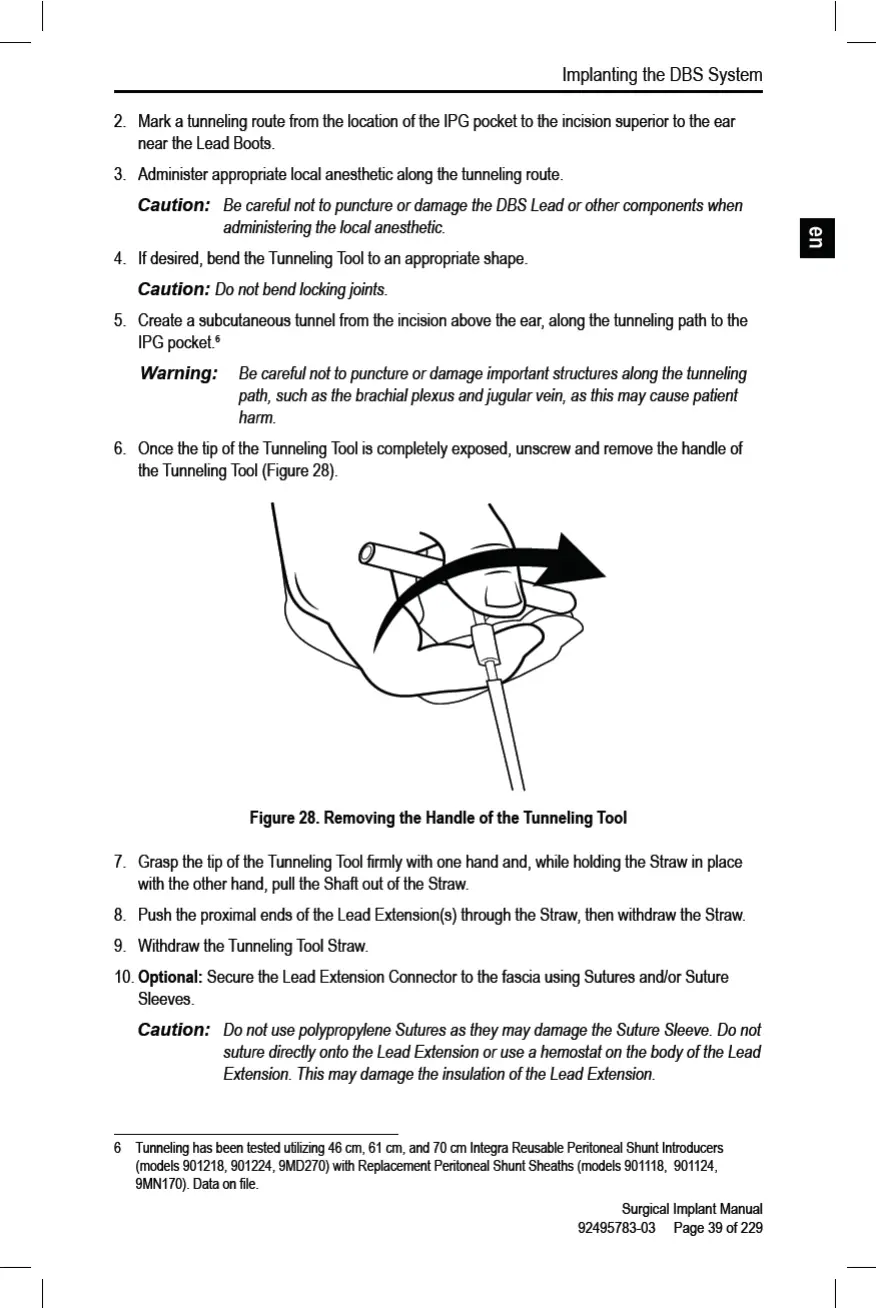 Implanting the DBS System

en

2. Mark a tunneling route from the location of the IPG pocket to the incision superior to the ear near the Lead Boots.

3. Administer appropriate local anesthetic along the tunneling route.

Caution: Be careful not to puncture or damage the DBS Lead or other components when administering the local anesthetic.

4. If desired, bend the Tunneling Tool to an appropriate shape.

Caution: Do not bend locking joints.

5. Create a subcutaneous tunnel from the incision above the ear, along the tunneling path to the IPG pocket.$^6$

Warning: Be careful not to puncture or damage important structures along the tunneling path, such as the brachial plexus and jugular vein, as this may cause patient harm.

6. Once the tip of the Tunneling Tool is completely exposed, unscrew and remove the handle of the Tunneling Tool (Figure 28).

Figure 28. Removing the Handle of the Tunneling Tool

7. Grasp the tip of the Tunneling Tool firmly with one hand and, while holding the Straw in place with the other hand, pull the Shaft out of the Straw.

8. Push the proximal ends of the Lead Extension(s) through the Straw, then withdraw the Straw.

9. Withdraw the Tunneling Tool Straw.

10. Optional: Secure the Lead Extension Connector to the fascia using Sutures and/or Suture Sleeves.

Caution: Do not use polypropylene Sutures as they may damage the Suture Sleeve. Do not suture directly onto the Lead Extension or use a hemostat on the body of the Lead Extension. This may damage the insulation of the Lead Extension.

6 Tunneling has been tested utilizing 46 cm, 61 cm, and 70 cm Integra Reusable Peritoneal Shunt Introducers (models 901218, 901224, 9MD270) with Replacement Peritoneal Shunt Sheaths (models 901118, 901124, 9MN170). Data on file.

Surgical Implant Manual
92495783-03 Page 39 of 229